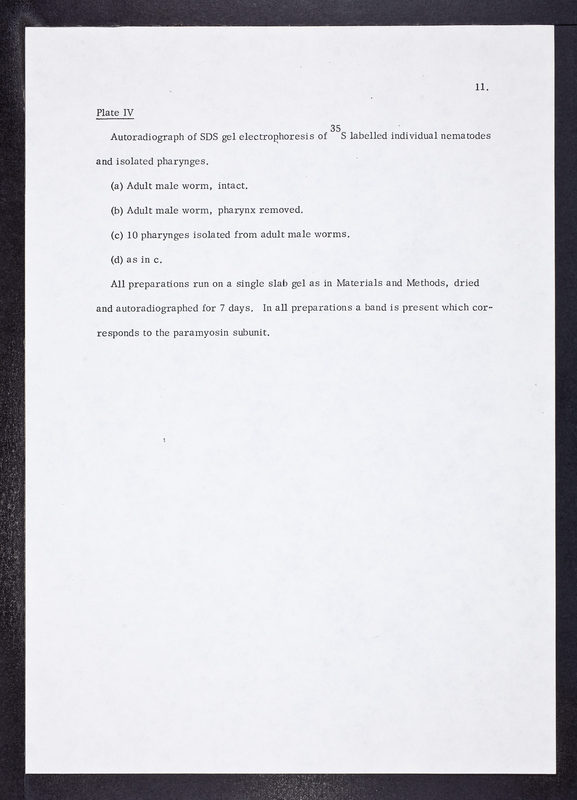 11.

Plate IV

Autoradiograph of SDS gel electrophoresis of $^{35}S$ labelled individual nematodes and isolated pharynges.

(a) Adult male worm, intact.

(b) Adult male worm, pharynx removed.

(c) 10 pharynges isolated from adult male worms.

(d) as in c.

All preparations run on a single slab gel as in Materials and Methods, dried and autoradiographed for 7 days. In all preparations a band is present which corresponds to the paramyosin subunit.